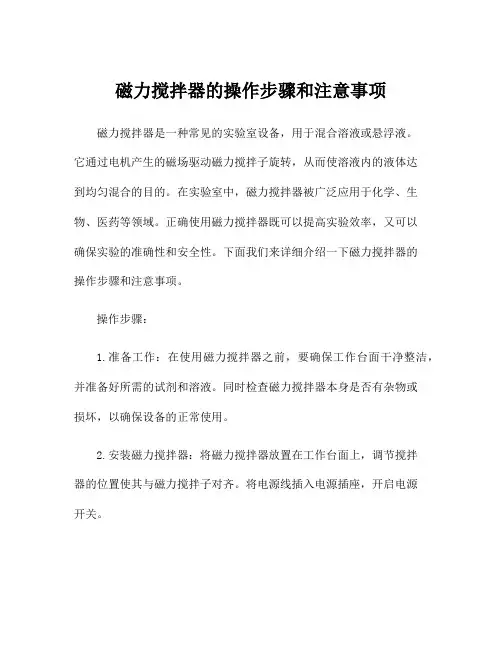 磁力搅拌器的操作步骤和注意事项

磁力搅拌器是一种常见的实验室设备，用于混合溶液或悬浮液。它通过电机产生的磁场驱动磁力搅拌子旋转，从而使溶液内的液体达到均匀混合的目的。在实验室中，磁力搅拌器被广泛应用于化学、生物、医药等领域。正确使用磁力搅拌器既可以提高实验效率，又可以确保实验的准确性和安全性。下面我们来详细介绍一下磁力搅拌器的操作步骤和注意事项。

操作步骤：

1.准备工作：在使用磁力搅拌器之前，要确保工作台面干净整洁，并准备好所需的试剂和溶液。同时检查磁力搅拌器本身是否有杂物或损坏，以确保设备的正常使用。

2.安装磁力搅拌器：将磁力搅拌器放置在工作台面上，调节搅拌器的位置使其与磁力搅拌子对齐。将电源线插入电源插座，开启电源开关。